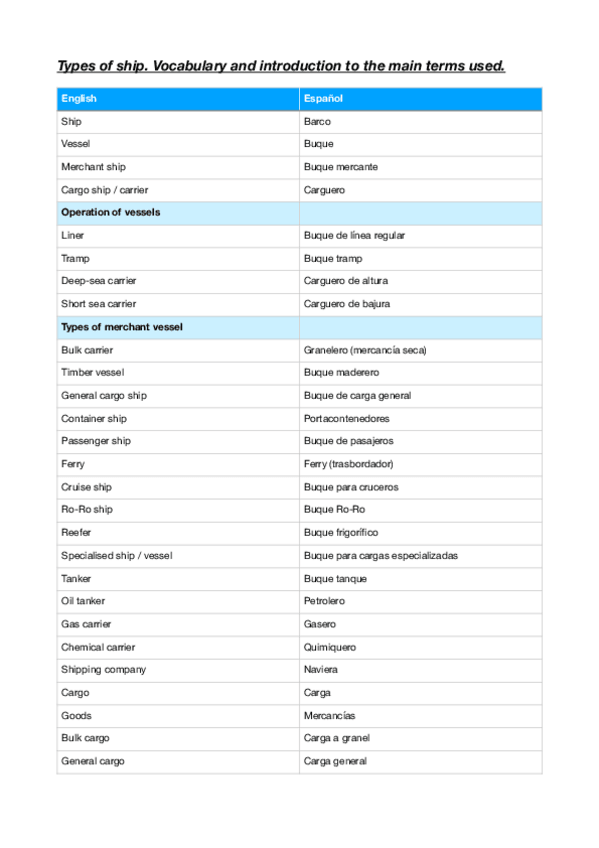 Types of ship. Vocabulary and introduction to the main terms used.

| English | Español |
|---|---|
| Ship | Barco |
| Vessel | Buque |
| Merchant ship | Buque mercante |
| Cargo ship / carrier | Carguero |
| Operation of vessels | |
| Liner | Buque de línea regular |
| Tramp | Buque tramp |
| Deep-sea carrier | Carguero de altura |
| Short sea carrier | Carguero de bajura |
| Types of merchant vessel | |
| Bulk carrier | Granelero (mercancía seca) |
| Timber vessel | Buque maderero |
| General cargo ship | Buque de carga general |
| Container ship | Portacontenedores |
| Passenger ship | Buque de pasajeros |
| Ferry | Ferry (trasbordador) |
| Cruise ship | Buque para cruceros |
| Ro-Ro ship | Buque Ro-Ro |
| Reefer | Buque frigorífico |
| Specialised ship / vessel | Buque para cargas especializadas |
| Tanker | Buque tanque |
| Oil tanker | Petrolero |
| Gas carrier | Gasero |
| Chemical carrier | Quimiquero |
| Shipping company | Naviera |
| Cargo | Carga |
| Goods | Mercancías |
| Bulk cargo | Carga a granel |
| General cargo | Carga general |